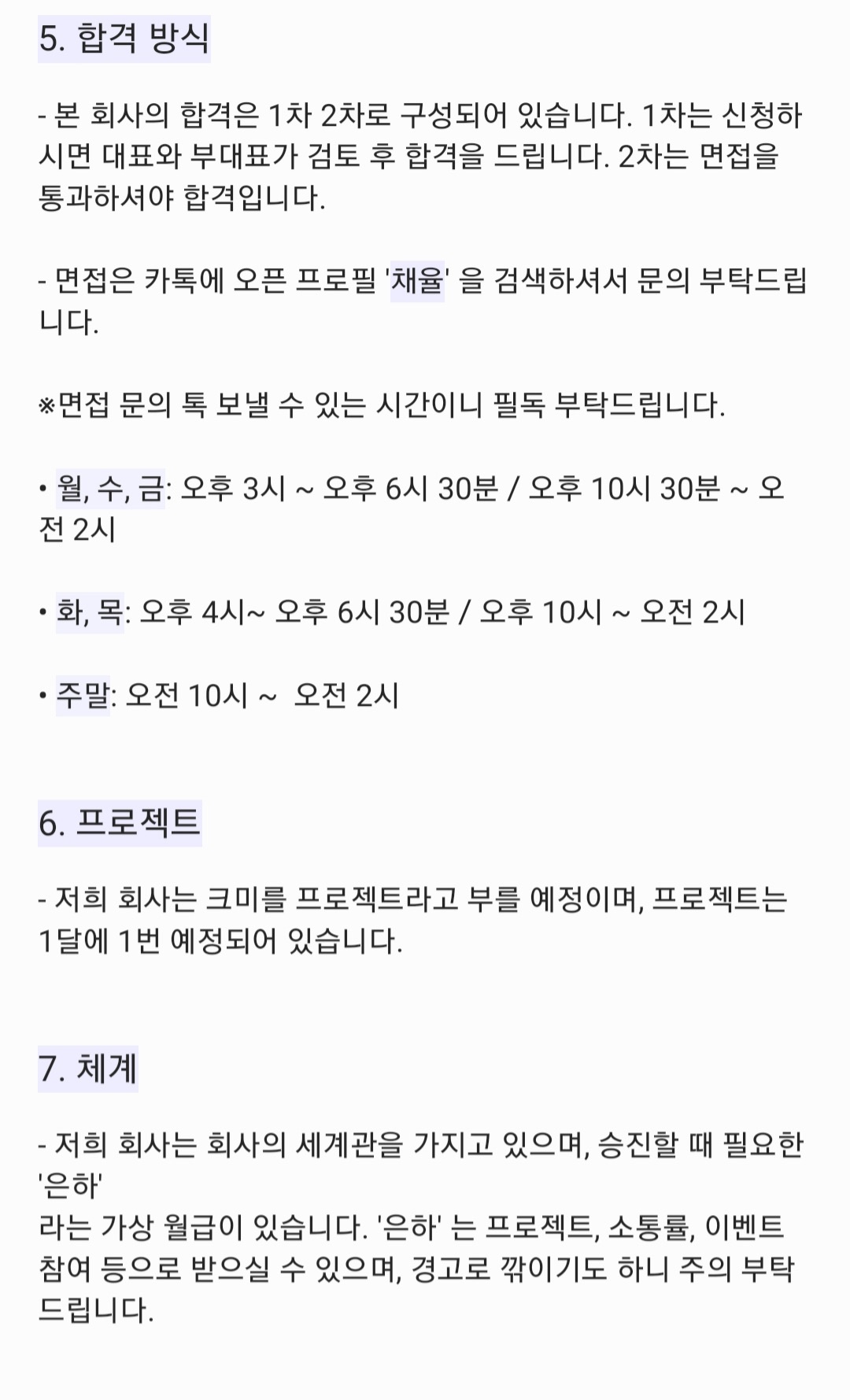 5. 합격 방식

- 본 회사의 합격은 1차 2차로 구성되어 있습니다. 1차는 신청하시면 대표와 부대표가 검토 후 합격을 드립니다. 2차는 면접을 통과하셔야 합격입니다.

- 면접은 카톡에 오픈 프로필 '채율' 을 검색하셔서 문의 부탁드립니다.

※면접 문의 톡 보낼 수 있는 시간이니 필독 부탁드립니다.

• 월, 수, 금: 오후 3시 ~ 오후 6시 30분 / 오후 10시 30분 ~ 오전 2시

• 화, 목: 오후 4시~ 오후 6시 30분 / 오후 10시 ~ 오전 2시

• 주말: 오전 10시 ~  오전 2시

6. 프로젝트

- 저희 회사는 크미를 프로젝트라고 부를 예정이며, 프로젝트는 1달에 1번 예정되어 있습니다.

7. 체계

- 저희 회사는 회사의 세계관을 가지고 있으며, 승진할 때 필요한 '은하'
라는 가상 월급이 있습니다. '은하' 는 프로젝트, 소통률, 이벤트 참여 등으로 받으실 수 있으며, 경고로 깎이기도 하니 주의 부탁드립니다.